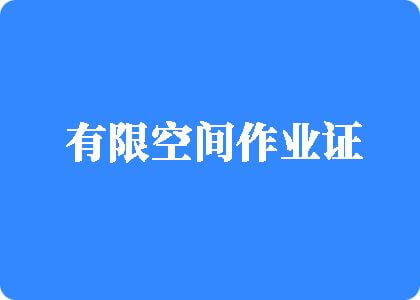 有限空间作业证